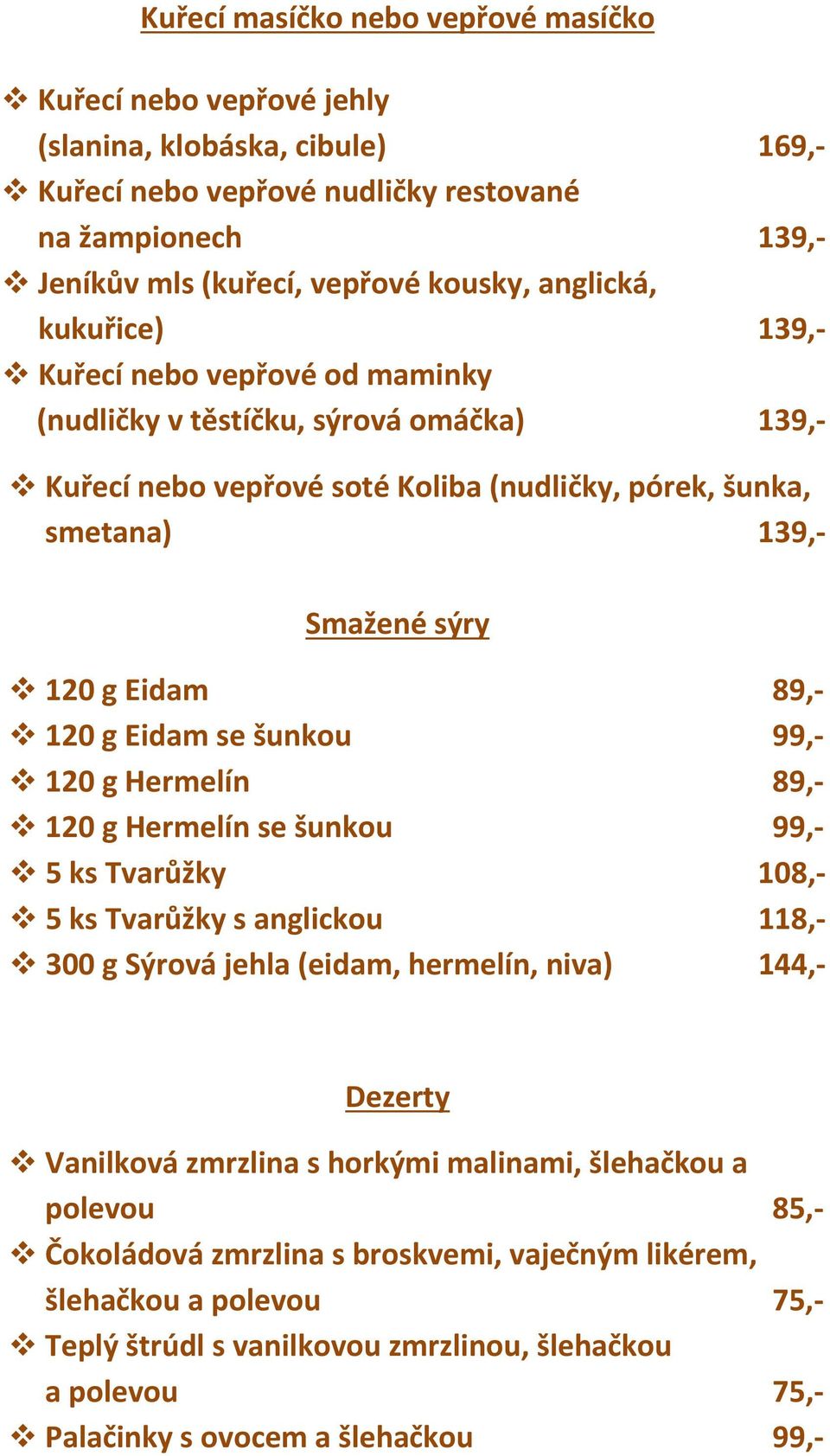 Kuřecí masíčko nebo vepřové masíčko

❖ Kuřecí nebo vepřové jehly (slanina, klobáska, cibule) 169,-
❖ Kuřecí nebo vepřové nudličky restované na žampionech 139,-
❖ Jeníkův mls (kuřecí, vepřové kousky, anglická, kukuřice) 139,-
❖ Kuřecí nebo vepřové od maminky (nudličky v těstíčku, sýrová omáčka) 139,-

❖ Kuřecí nebo vepřové soté Koliba (nudličky, pórek, šunka, smetana) 139,-

Smažené sýry

❖ 120 g Eidam 89,-
❖ 120 g Eidam se šunkou 99,-
❖ 120 g Hermelín 89,-
❖ 120 g Hermelín se šunkou 99,-
❖ 5 ks Tvarůžky 108,-
❖ 5 ks Tvarůžky s anglickou 118,-
❖ 300 g Sýrová jehla (eidam, hermelín, niva) 144,-

Dezerty

❖ Vanilková zmrzlina s horkými malinami, šlehačkou a polevou 85,-
❖ Čokoládová zmrzlina s broskvemi, vaječným likérem, šlehačkou a polevou 75,-
❖ Teplý štrúdl s vanilkovou zmrzlinou, šlehačkou a polevou 75,-
❖ Palačinky s ovocem a šlehačkou 99,-